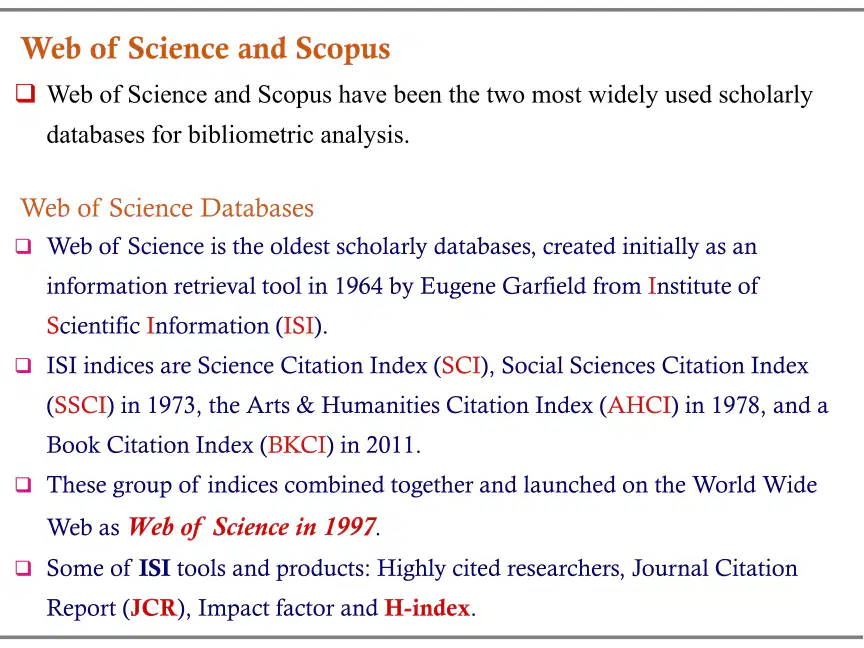 Web of Science and Scopus

☐ Web of Science and Scopus have been the two most widely used scholarly databases for bibliometric analysis.

Web of Science Databases

☐ Web of Science is the oldest scholarly databases, created initially as an information retrieval tool in 1964 by Eugene Garfield from Institute of Scientific Information (ISI).

☐ ISI indices are Science Citation Index (SCI), Social Sciences Citation Index (SSCI) in 1973, the Arts & Humanities Citation Index (AHCI) in 1978, and a Book Citation Index (BKCI) in 2011.

☐ These group of indices combined together and launched on the World Wide Web as Web of Science in 1997.

☐ Some of ISI tools and products: Highly cited researchers, Journal Citation Report (JCR), Impact factor and H-index.